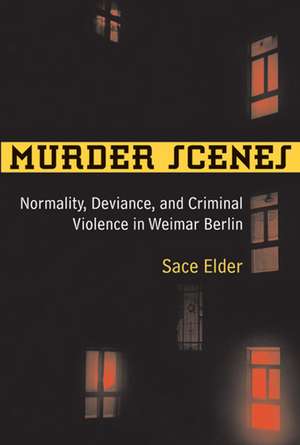 MURDER SCENES

Normality, Deviance, and Criminal Violence in Weimar Berlin

Sace Elder